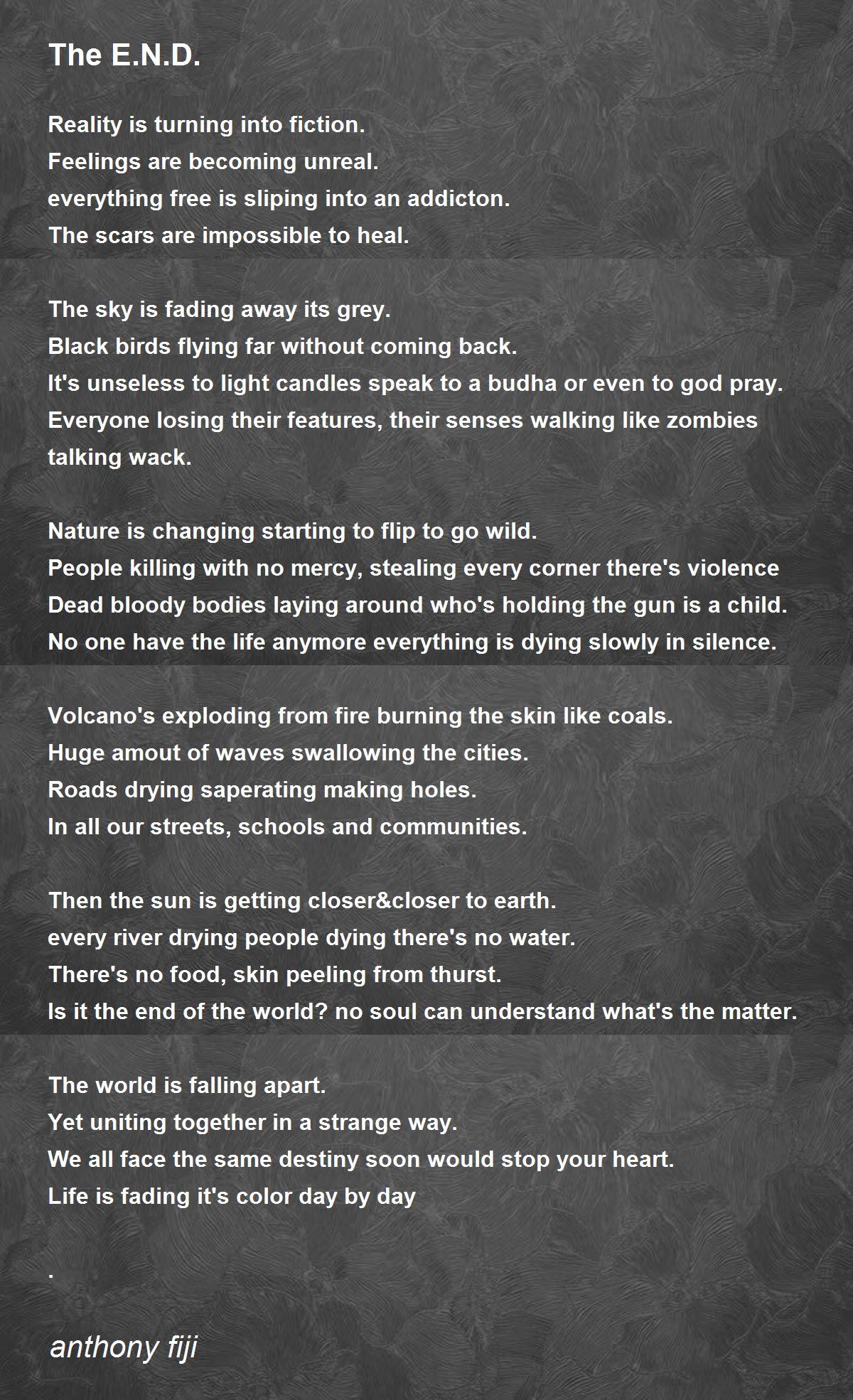 The E.N.D.

Reality is turning into fiction.
Feelings are becoming unreal.
everything free is sliping into an addicton.
The scars are impossible to heal.

The sky is fading away its grey.
Black birds flying far without coming back.
It's unseless to light candles speak to a budha or even to god pray.
Everyone losing their features, their senses walking like zombies talking wack.

Nature is changing starting to flip to go wild.
People killing with no mercy, stealing every corner there's violence
Dead bloody bodies laying around who's holding the gun is a child.
No one have the life anymore everything is dying slowly in silence.

Volcano's exploding from fire burning the skin like coals.
Huge amout of waves swallowing the cities.
Roads drying saperating making holes.
In all our streets, schools and communities.

Then the sun is getting closer&closer to earth.
every river drying people dying there's no water.
There's no food, skin peeling from thurst.
Is it the end of the world? no soul can understand what's the matter.

The world is falling apart.
Yet uniting together in a strange way.
We all face the same destiny soon would stop your heart.
Life is fading it's color day by day

.

anthony fiji